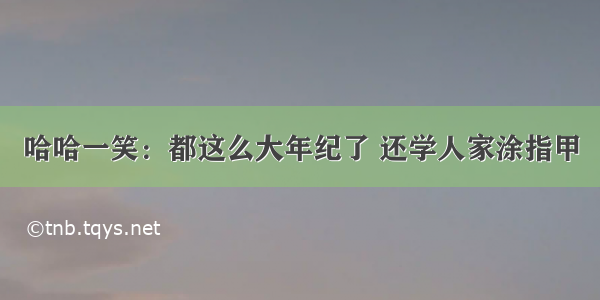 哈哈一笑：都这么大年纪了 还学人家涂指甲

©tnb.tqys.net